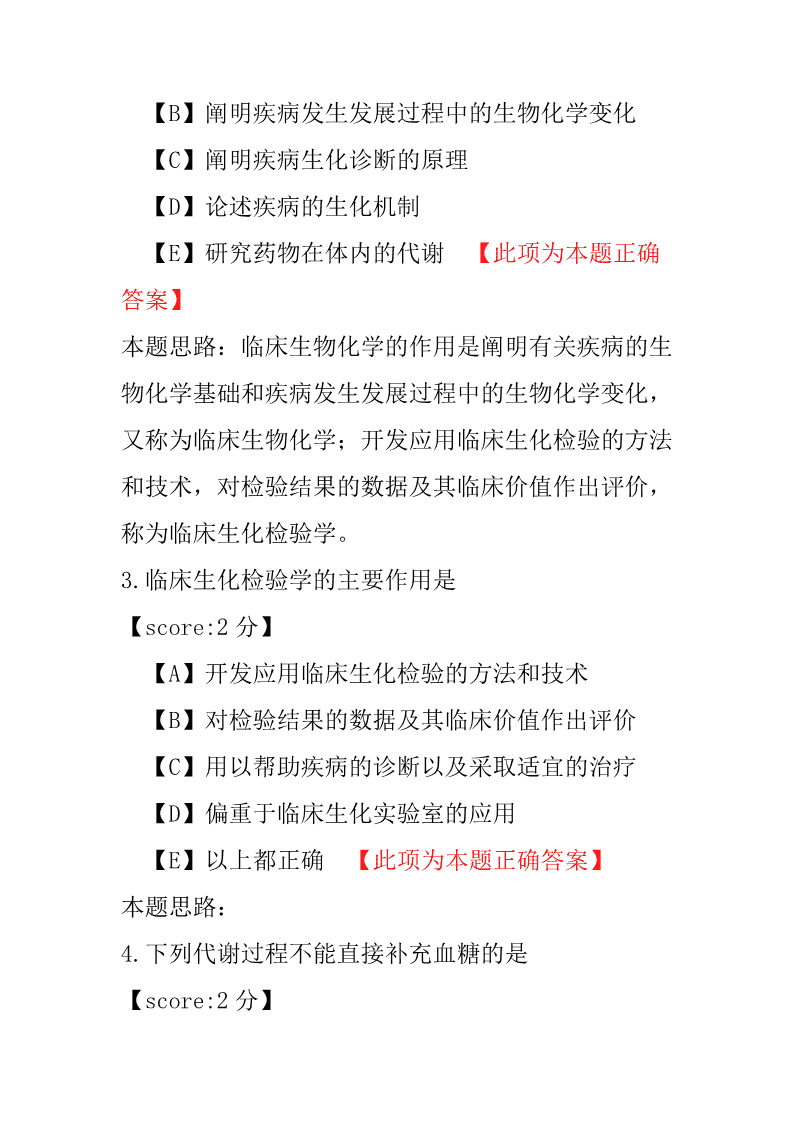 【B】阐明疾病发生发展过程中的生物化学变化

【C】阐明疾病生化诊断的原理

【D】论述疾病的生化机制

【E】研究药物在体内的代谢 【此项为本题正确答案】

本题思路：临床生物化学的作用是阐明有关疾病的生物化学基础和疾病发生发展过程中的生物化学变化，又称为临床生物化学；开发应用临床生化检验的方法和技术，对检验结果的数据及其临床价值作出评价，称为临床生化检验学。

3.临床生化检验学的主要作用是

【score:2 分】

【A】开发应用临床生化检验的方法和技术

【B】对检验结果的数据及其临床价值作出评价

【C】用以帮助疾病的诊断以及采取适宜的治疗

【D】偏重于临床生化实验室的应用

【E】以上都正确 【此项为本题正确答案】

本题思路：

4.下列代谢过程不能直接补充血糖的是

【score:2 分】